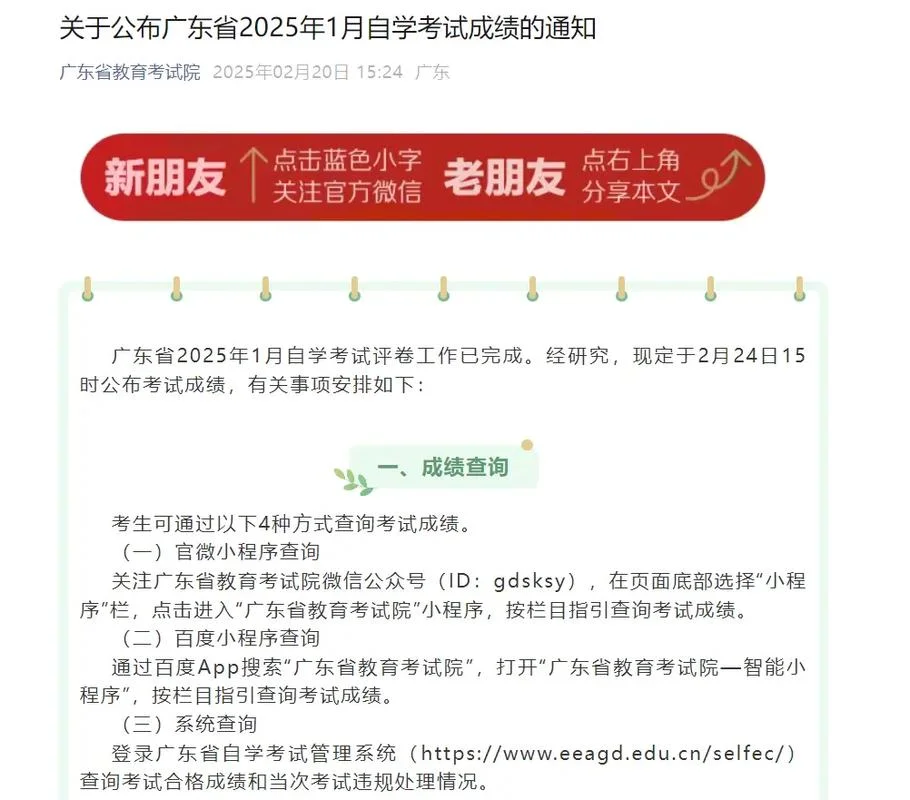 关于公布广东省2025年1月自学考试成绩的通知

广东省教育考试院 2025年02月20日 15:24 广东

新朋友 点击蓝色小字 关注官方微信 老朋友 点右上角 分享本文

广东省2025年1月自学考试评卷工作已完成。经研究，现定于2月24日15时公布考试成绩，有关事项安排如下：

一、成绩查询

考生可通过以下4种方式查询考试成绩。

（一）官微小程序查询

关注广东省教育考试院微信公众号（ID：gdsksy），在页面底部选择“小程序”栏，点击进入“广东省教育考试院”小程序，按栏目指引查询考试成绩。

（二）百度小程序查询

通过百度App搜索“广东省教育考试院”，打开“广东省教育考试院—智能小程序”，按栏目指引查询考试成绩。

（三）系统查询

登录广东省自学考试管理系统（https://www.eeagd.edu.cn/selfec/）查询考试合格成绩和当次考试违规处理情况。